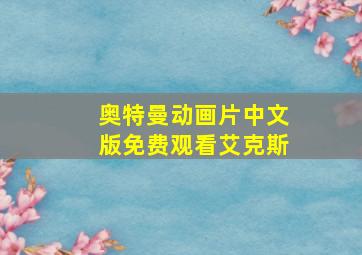 奥特曼动画片中文版免费观看艾克斯